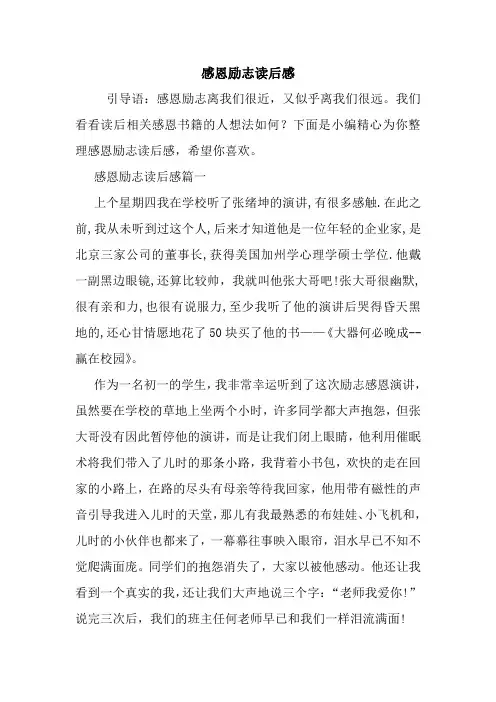 感恩励志读后感

引导语：感恩励志离我们很近，又似乎离我们很远。我们看看读后相关感恩书籍的人想法如何？下面是小编精心为你整理感恩励志读后感，希望你喜欢。

感恩励志读后感篇一

上个星期四我在学校听了张绪坤的演讲，有很多感触.在此之前，我从未听到过这个人，后来才知道他是一位年轻的企业家，是北京三家公司的董事长，获得美国加州学心理学硕士学位.他戴一副黑边眼镜，还算比较帅，我就叫他张大哥吧!张大哥很幽默，很有亲和力，也很有说服力，至少我听了他的演讲后哭得昏天黑地的，还心甘情愿地花了50块买了他的书——《大器何必晚成--赢在校园》。

作为一名初一的学生，我非常幸运听到了这次励志感恩演讲，虽然要在学校的草地上坐两个小时，许多同学都大声抱怨，但张大哥没有因此暂停他的演讲，而是让我们闭上眼睛，他利用催眠术将我们带入了儿时的那条小路，我背着小书包，欢快的走在回家的小路上，在路的尽头有母亲等待我回家，他用带有磁性的声音引导我进入儿时的天堂，那儿有我最熟悉的布娃娃、小飞机和，儿时的小伙伴也都来了，一幕幕往事映入眼帘，泪水早已不知不觉爬满面庞。同学们的抱怨消失了，大家以被他感动。他还让我看到一个真实的我，还让我们大声地说三个字：“老师我爱你!”说完三次后，我们的班主任何老师早已和我们一样泪流满面!